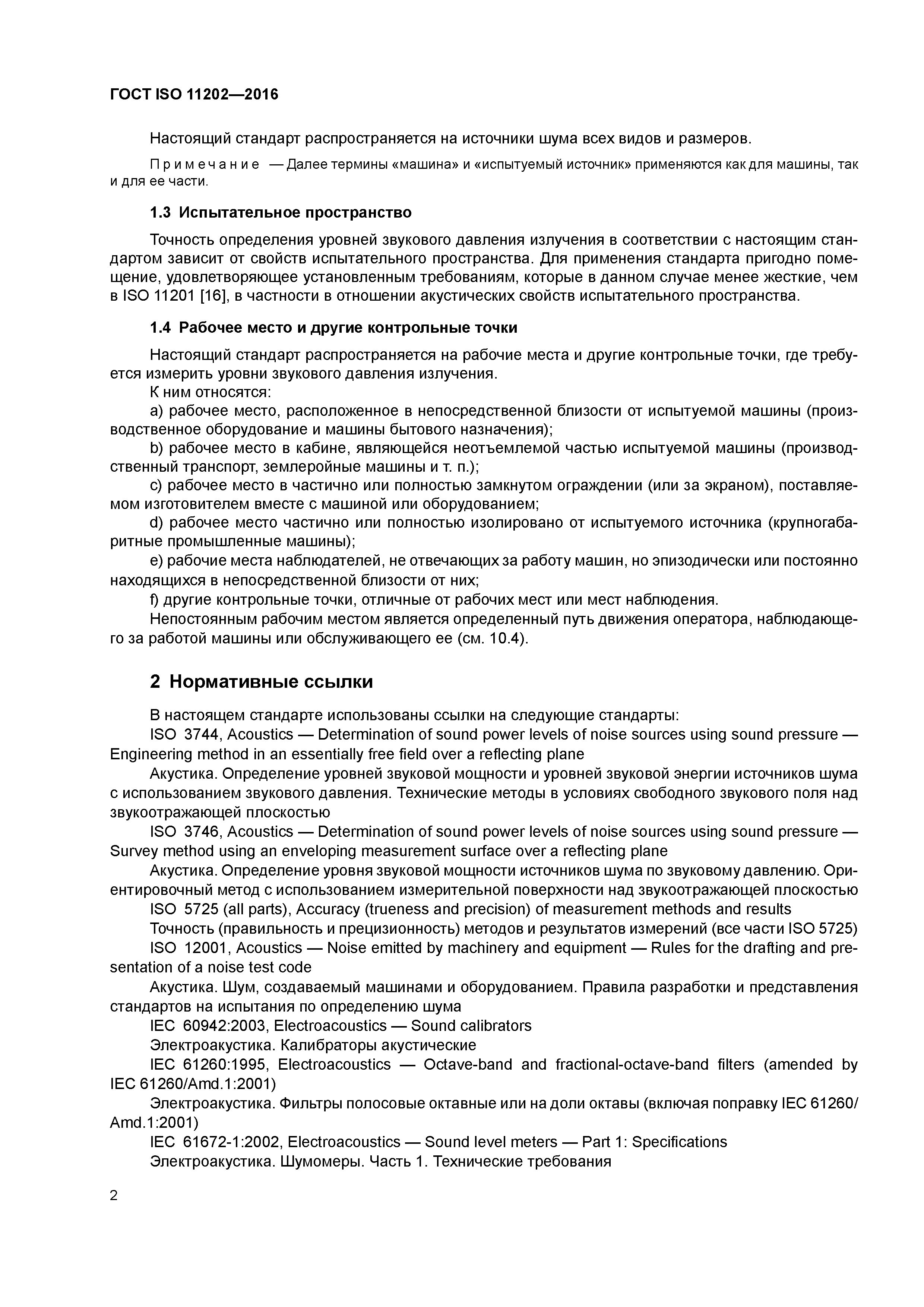 ГОСТ ISO 11202—2016

Настоящий стандарт распространяется на источники шума всех видов и размеров.

Примечание — Далее термины «машина» и «испытуемый источник» применяются как для машины, так и для ее части.

1.3 Испытательное пространство

Точность определения уровней звукового давления излучения в соответствии с настоящим стандартом зависит от свойств испытательного пространства. Для применения стандарта пригодно помещение, удовлетворяющее установленным требованиям, которые в данном случае менее жесткие, чем в ISO 11201 [16], в частности в отношении акустических свойств испытательного пространства.

1.4 Рабочее место и другие контрольные точки

Настоящий стандарт распространяется на рабочие места и другие контрольные точки, где требуется измерить уровни звукового давления излучения.
К ним относятся:
a) рабочее место, расположенное в непосредственной близости от испытуемой машины (производственное оборудование и машины бытового назначения);
b) рабочее место в кабине, являющейся неотъемлемой частью испытуемой машины (производственный транспорт, землеройные машины и т. п.);
c) рабочее место в частично или полностью замкнутом ограждении (или за экраном), поставляемом изготовителем вместе с машиной или оборудованием;
d) рабочее место частично или полностью изолировано от испытуемого источника (крупногабаритные промышленные машины);
e) рабочие места наблюдателей, не отвечающих за работу машин, но эпизодически или постоянно находящихся в непосредственной близости от них;
f) другие контрольные точки, отличные от рабочих мест или мест наблюдения.
Непостоянным рабочим местом является определенный путь движения оператора, наблюдающего за работой машины или обслуживающего ее (см. 10.4).

2 Нормативные ссылки

В настоящем стандарте использованы ссылки на следующие стандарты:
ISO 3744, Acoustics — Determination of sound power levels of noise sources using sound pressure — Engineering method in an essentially free field over a reflecting plane
Акустика. Определение уровней звуковой мощности и уровней звуковой энергии источников шума с использованием звукового давления. Технические методы в условиях свободного звукового поля над звукоотражающей плоскостью
ISO 3746, Acoustics — Determination of sound power levels of noise sources using sound pressure — Survey method using an enveloping measurement surface over a reflecting plane
Акустика. Определение уровня звуковой мощности источников шума по звуковому давлению. Ориентировочный метод с использованием измерительной поверхности над звукоотражающей плоскостью
ISO 5725 (all parts), Accuracy (trueness and precision) of measurement methods and results
Точность (правильность и прецизионность) методов и результатов измерений (все части ISO 5725)
ISO 12001, Acoustics — Noise emitted by machinery and equipment — Rules for the drafting and presentation of a noise test code
Акустика. Шум, создаваемый машинами и оборудованием. Правила разработки и представления стандартов на испытания по определению шума
IEC 60942:2003, Electroacoustics — Sound calibrators
Электроакустика. Калибраторы акустические
IEC 61260:1995, Electroacoustics — Octave-band and fractional-octave-band filters (amended by IEC 61260/Amd.1:2001)
Электроакустика. Фильтры полосовые октавные или на доли октавы (включая поправку IEC 61260/Amd.1:2001)
IEC 61672-1:2002, Electroacoustics — Sound level meters — Part 1: Specifications
Электроакустика. Шумомеры. Часть 1. Технические требования

2